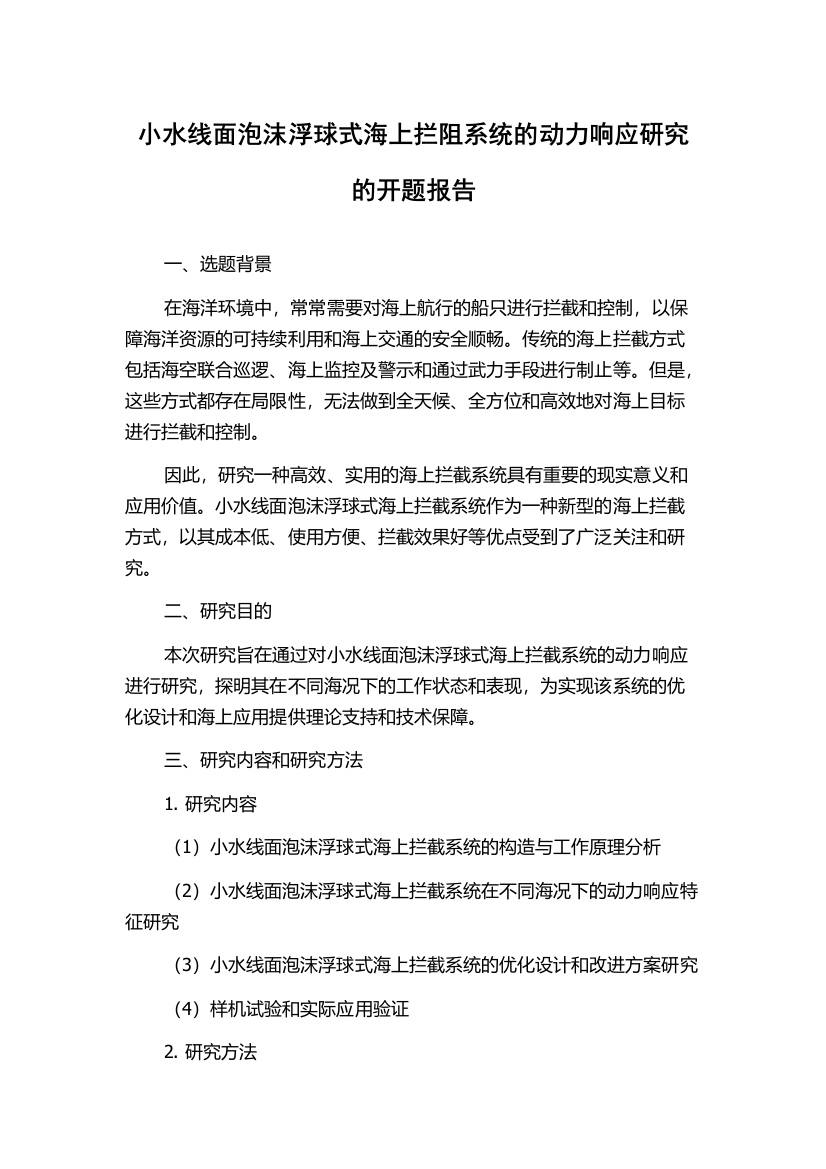 小水线面泡沫浮球式海上拦阻系统的动力响应研究的开题报告

一、选题背景

在海洋环境中，常常需要对海上航行的船只进行拦截和控制，以保障海洋资源的可持续利用和海上交通的安全顺畅。传统的海上拦截方式包括海空联合巡逻、海上监控及警示和通过武力手段进行制止等。但是，这些方式都存在局限性，无法做到全天候、全方位和高效地对海上目标进行拦截和控制。

因此，研究一种高效、实用的海上拦截系统具有重要的现实意义和应用价值。小水线面泡沫浮球式海上拦截系统作为一种新型的海上拦截方式，以其成本低、使用方便、拦截效果好等优点受到了广泛关注和研究。

二、研究目的

本次研究旨在通过对小水线面泡沫浮球式海上拦截系统的动力响应进行研究，探明其在不同海况下的工作状态和表现，为实现该系统的优化设计和海上应用提供理论支持和技术保障。

三、研究内容和研究方法

1. 研究内容

（1）小水线面泡沫浮球式海上拦截系统的构造与工作原理分析

（2）小水线面泡沫浮球式海上拦截系统在不同海况下的动力响应特征研究

（3）小水线面泡沫浮球式海上拦截系统的优化设计和改进方案研究

（4）样机试验和实际应用验证

2. 研究方法